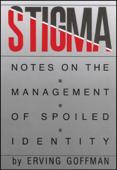 STIGMA

NOTES ON THE
MANAGEMENT
OF SPOILED
IDENTITY

by ERVING GOFFMAN